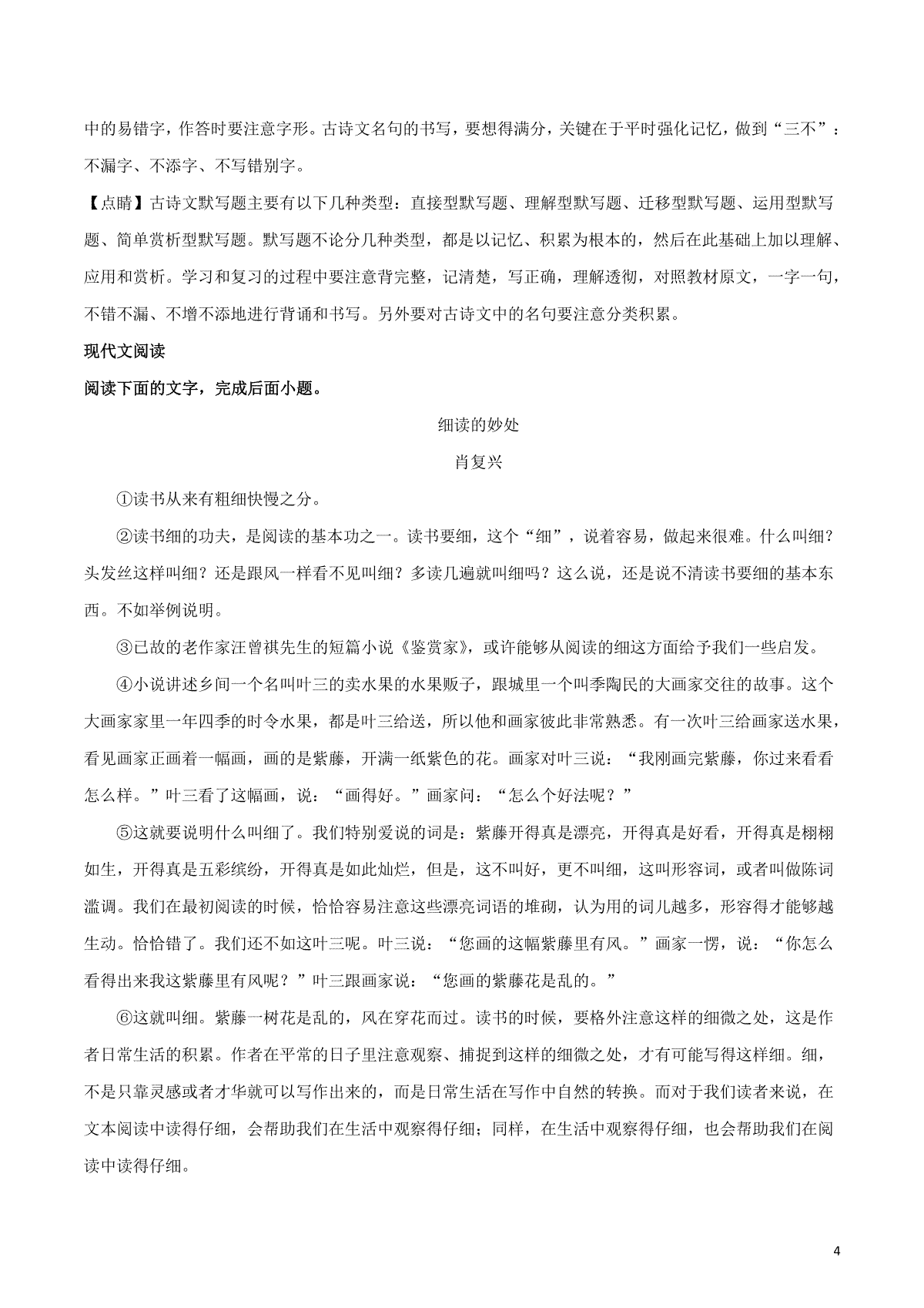 中的易错字，作答时要注意字形。古诗文名句的书写，要想得满分，关键在于平时强化记忆，做到“三不”：不漏字、不添字、不写错别字。

【点睛】古诗文默写题主要有以下几种类型：直接型默写题、理解型默写题、迁移型默写题、运用型默写题、简单赏析型默写题。默写题不论分几种类型，都是以记忆、积累为根本的，然后在此基础上加以理解、应用和赏析。学习和复习的过程中要注意背完整，记清楚，写正确，理解透彻，对照教材原文，一字一句，不错不漏、不增不添地进行背诵和书写。另外要对古诗文中的名句要注意分类积累。

现代文阅读

阅读下面的文字，完成后面小题。

细读的妙处

肖复兴

①读书从来有粗细快慢之分。

②读书细的功夫，是阅读的基本功之一。读书要细，这个“细”，说着容易，做起来很难。什么叫细？头发丝这样叫细？还是跟风一样看不见叫细？多读几遍就叫细吗？这么说，还是说不清读书要细的基本东西。不如举例说明。

③已故的老作家汪曾祺先生的短篇小说《鉴赏家》，或许能够从阅读的细这方面给予我们一些启发。

④小说讲述乡间一个名叫叶三的卖水果的水果贩子，跟城里一个叫季陶民的大画家交往的故事。这个大画家家里一年四季的时令水果，都是叶三给送，所以他和画家彼此非常熟悉。有一次叶三给画家送水果，看见画家正画着一幅画，画的是紫藤，开满一纸紫色的花。画家对叶三说：“我刚画完紫藤，你过来看看怎么样。”叶三看了这幅画，说：“画得好。”画家问：“怎么个好法呢？”

⑤这就要说明什么叫细了。我们特别爱说的词是：紫藤开得真是漂亮，开得真是好看，开得真是栩栩如生，开得真是五彩缤纷，开得真是如此灿烂，但是，这不叫好，更不叫细，这叫形容词，或者叫做陈词滥调。我们在最初阅读的时候，恰恰容易注意这些漂亮词语的堆砌，认为用的词儿越多，形容得才能够越生动。恰恰错了。我们还不如这叶三呢。叶三说：“您画的这幅紫藤里有风。”画家一愣，说：“你怎么看得出来我这紫藤里有风呢？”叶三跟画家说：“您画的紫藤花是乱的。”

⑥这就叫细。紫藤一树花是乱的，风在穿花而过。读书的时候，要格外注意这样的细微之处，这是作者日常生活的积累。作者在平常的日子里注意观察、捕捉到这样的细微之处，才有可能写得这样细。细，不是只靠灵感或者才华就可以写作出来的，而是日常生活在写作中自然的转换。而对于我们读者来说，在文本阅读中读得仔细，会帮助我们在生活中观察得仔细；同样，在生活中观察得仔细，也会帮助我们在阅读中读得仔细。

4